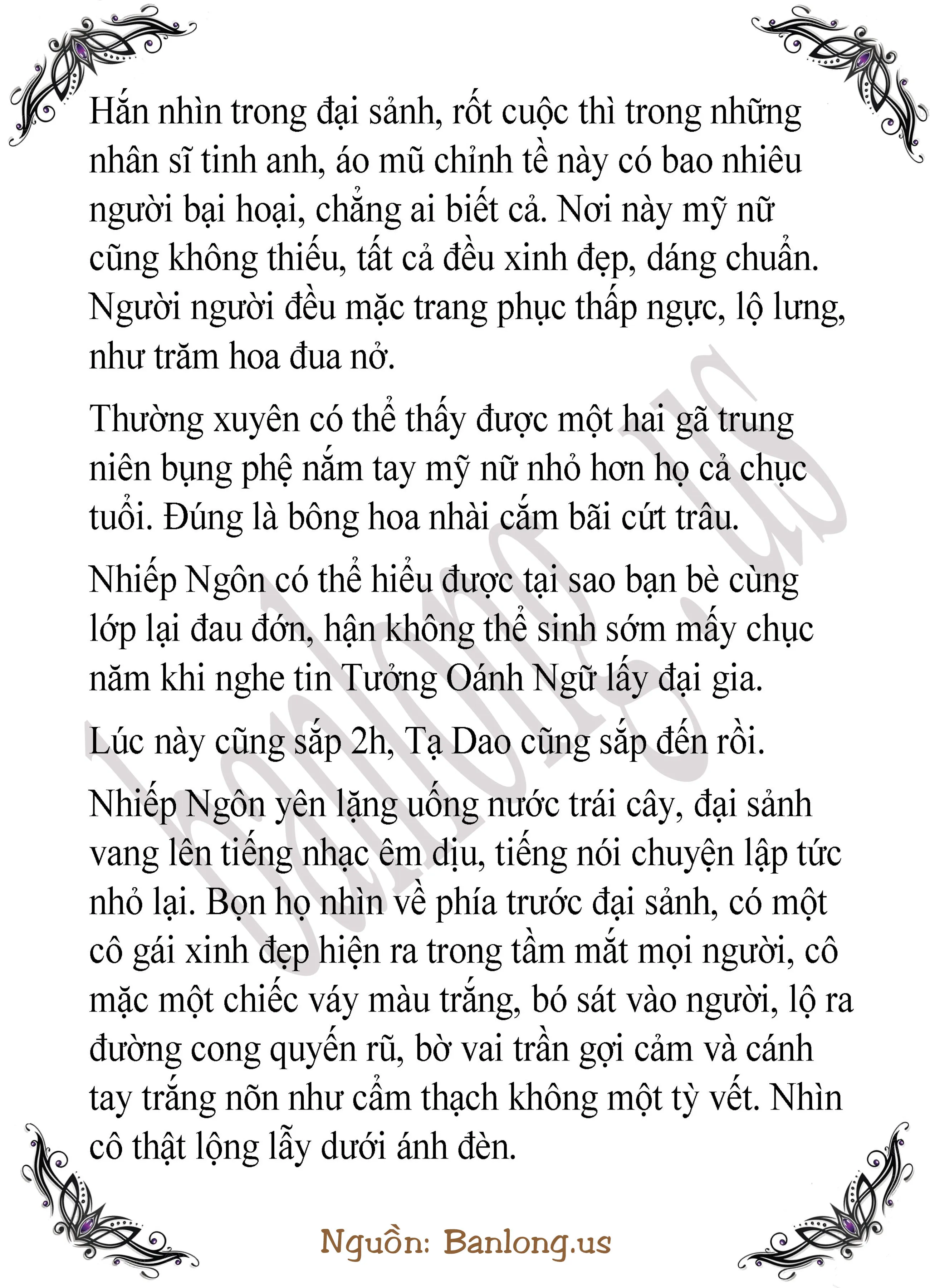 Hắn nhìn trong đại sảnh, rốt cuộc thì trong những nhân sĩ tinh anh, áo mũ chỉnh tề này có bao nhiêu người bại hoại, chẳng ai biết cả. Nơi này mỹ nữ cũng không thiếu, tất cả đều xinh đẹp, dáng chuẩn. Người người đều mặc trang phục thấp ngực, lộ lưng, như trăm hoa đua nở.

Thường xuyên có thể thấy được một hai gã trung niên bụng phệ nắm tay mỹ nữ nhỏ hơn họ cả chục tuổi. Đúng là bông hoa nhài cắm bãi cứt trâu.

Nhiếp Ngôn có thể hiểu được tại sao bạn bè cùng lớp lại đau đớn, hận không thể sinh sớm mấy chục năm khi nghe tin Tưởng Oánh Ngữ lấy đại gia.

Lúc này cũng sắp 2h, Tạ Dao cũng sắp đến rồi.

Nhiếp Ngôn yên lặng uống nước trái cây, đại sảnh vang lên tiếng nhạc êm dịu, tiếng nói chuyện lập tức nhỏ lại. Bọn họ nhìn về phía trước đại sảnh, có một cô gái xinh đẹp hiện ra trong tầm mắt mọi người, cô mặc một chiếc váy màu trắng, bó sát vào người, lộ ra đường cong quyến rũ, bờ vai trần gợi cảm và cánh tay trắng nõn như cẩm thạch không một tỳ vết. Nhìn cô thật lộng lẫy dưới ánh đèn.

Nguồn: Banlong.us

banlong.us